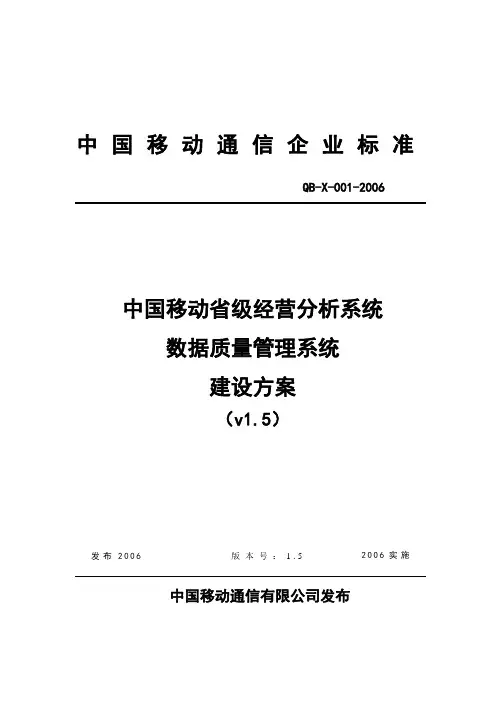 中国移动通信企业标准

QB-X-001-2006

中国移动省级经营分析系统
数据质量管理系统
建设方案
（v1.5）

发布 2006

版本号：1.5

2006 实施

中国移动通信有限公司发布